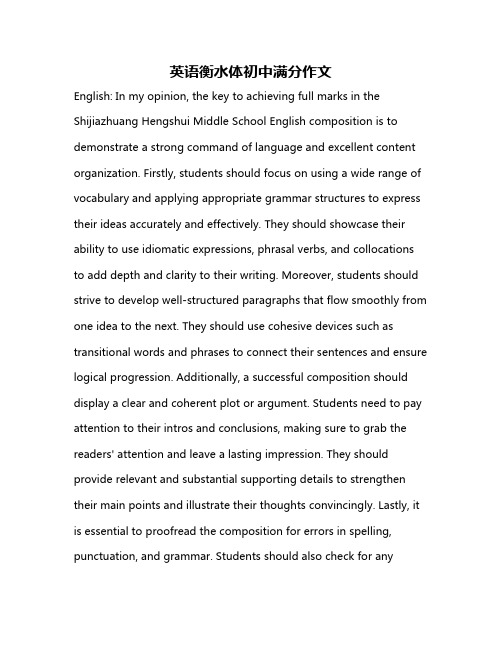 英语衡水体初中满分作文

English: In my opinion, the key to achieving full marks in the Shijiazhuang Hengshui Middle School English composition is to demonstrate a strong command of language and excellent content organization. Firstly, students should focus on using a wide range of vocabulary and applying appropriate grammar structures to express their ideas accurately and effectively. They should showcase their ability to use idiomatic expressions, phrasal verbs, and collocations to add depth and clarity to their writing. Moreover, students should strive to develop well-structured paragraphs that flow smoothly from one idea to the next. They should use cohesive devices such as transitional words and phrases to connect their sentences and ensure logical progression. Additionally, a successful composition should display a clear and coherent plot or argument. Students need to pay attention to their intros and conclusions, making sure to grab the readers' attention and leave a lasting impression. They should provide relevant and substantial supporting details to strengthen their main points and illustrate their thoughts convincingly. Lastly, it is essential to proofread the composition for errors in spelling, punctuation, and grammar. Students should also check for any